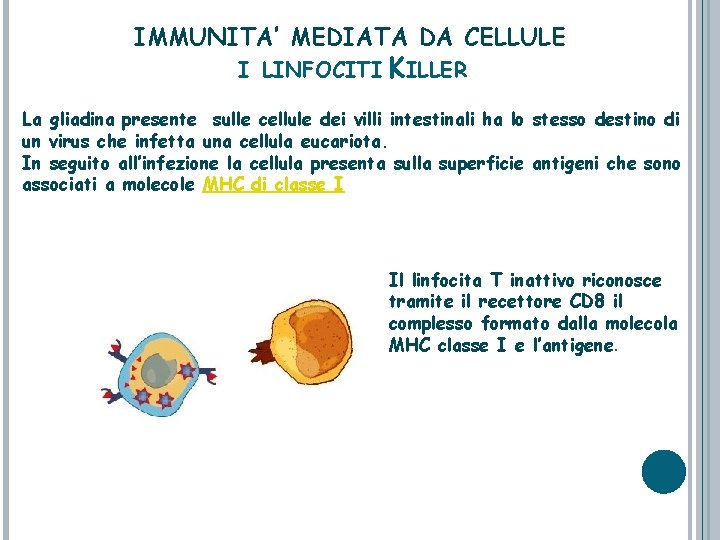 IMMUNITA' MEDIATA DA CELLULE
I LINFOCITI KILLER

La gliadina presente sulle cellule dei villi intestinali ha lo stesso destino di un virus che infetta una cellula eucariota.
In seguito all'infezione la cellula presenta sulla superficie antigeni che sono associati a molecole MHC di classe I

Il linfocita T inattivo riconosce tramite il recettore CD8 il complesso formato dalla molecola MHC classe I e l'antigene.